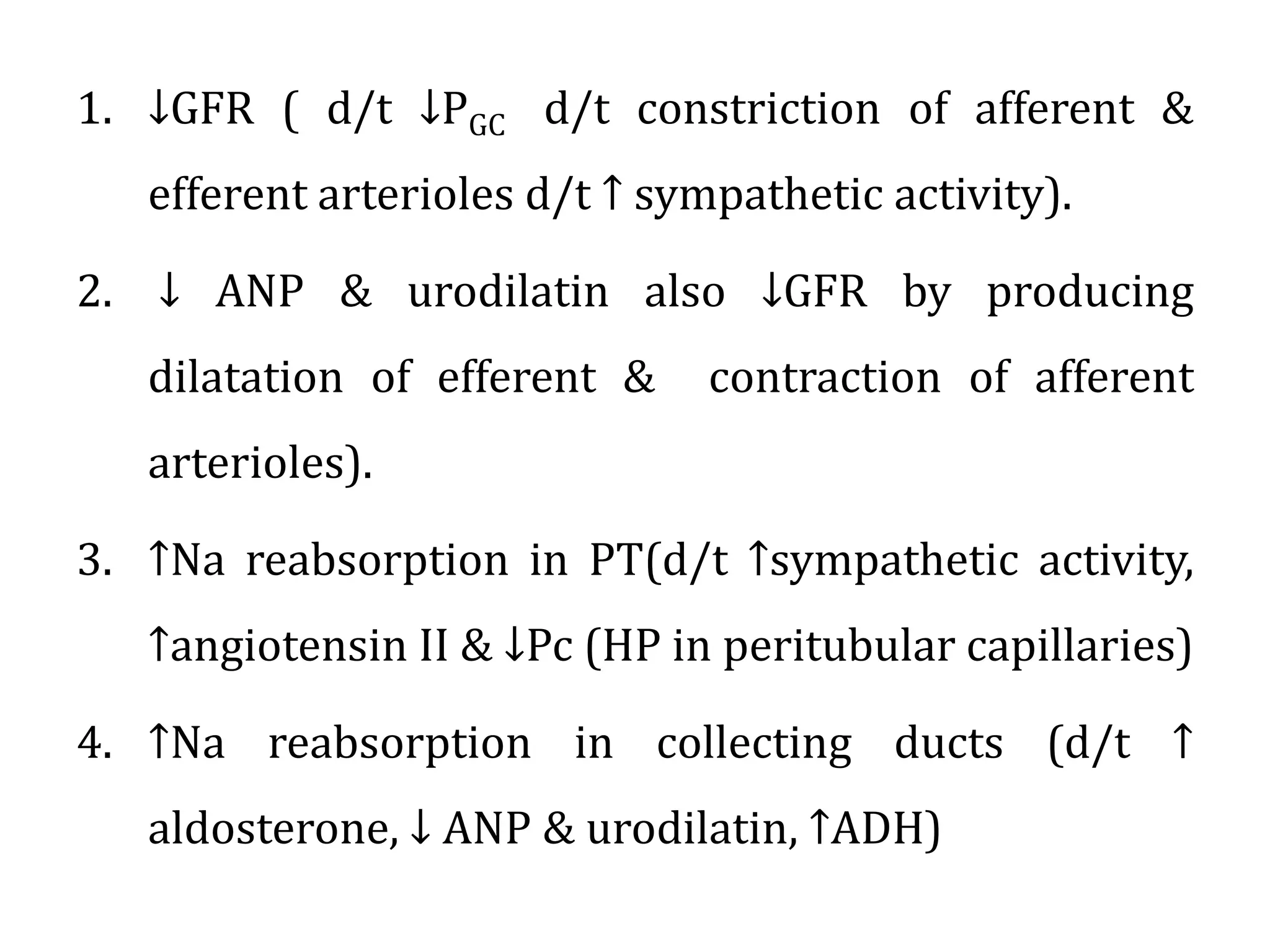 1. ↓GFR ( d/t ↓$P_{GC}$ d/t constriction of afferent & efferent arterioles d/t ↑ sympathetic activity).

2. ↓ ANP & urodilatin also ↓GFR by producing dilatation of efferent & contraction of afferent arterioles).

3. ↑Na reabsorption in PT(d/t ↑sympathetic activity, ↑angiotensin II & ↓Pc (HP in peritubular capillaries)

4. ↑Na reabsorption in collecting ducts (d/t ↑ aldosterone, ↓ ANP & urodilatin, ↑ADH)